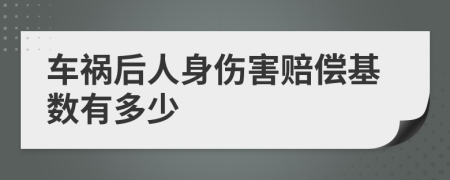 车祸后人身伤害赔偿基数有多少